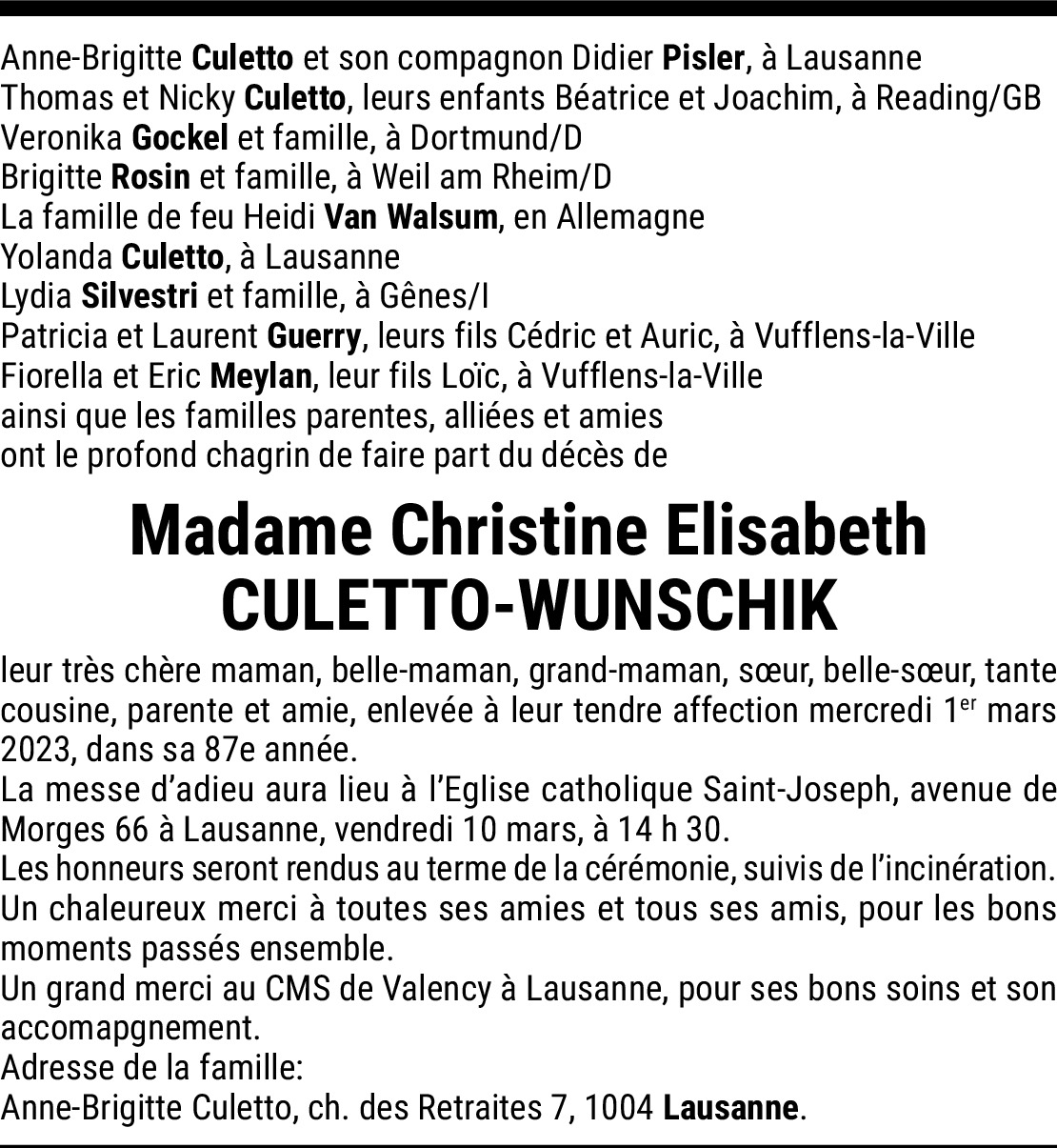 Anne-Brigitte Culetto et son compagnon Didier Pisler, à Lausanne
Thomas et Nicky Culetto, leurs enfants Béatrice et Joachim, à Reading/GB
Veronika Gockel et famille, à Dortmund/D
Brigitte Rosin et famille, à Weil am Rheim/D
La famille de feu Heidi Van Walsum, en Allemagne
Yolanda Culetto, à Lausanne
Lydia Silvestri et famille, à Gênes/I
Patricia et Laurent Guerry, leurs fils Cédric et Auric, à Vufflens-la-Ville
Fiorella et Eric Meylan, leur fils Loïc, à Vufflens-la-Ville
ainsi que les familles parentes, alliées et amies
ont le profond chagrin de faire part du décès de

Madame Christine Elisabeth
CULETTO-WUNSCHIK

leur très chère maman, belle-maman, grand-maman, sœur, belle-sœur, tante cousine, parente et amie, enlevée à leur tendre affection mercredi 1$^{er}$ mars 2023, dans sa 87e année.
La messe d'adieu aura lieu à l'Eglise catholique Saint-Joseph, avenue de Morges 66 à Lausanne, vendredi 10 mars, à 14 h 30.
Les honneurs seront rendus au terme de la cérémonie, suivis de l'incinération.
Un chaleureux merci à toutes ses amies et tous ses amis, pour les bons moments passés ensemble.
Un grand merci au CMS de Valency à Lausanne, pour ses bons soins et son accomapgnement.
Adresse de la famille:
Anne-Brigitte Culetto, ch. des Retraites 7, 1004 Lausanne.